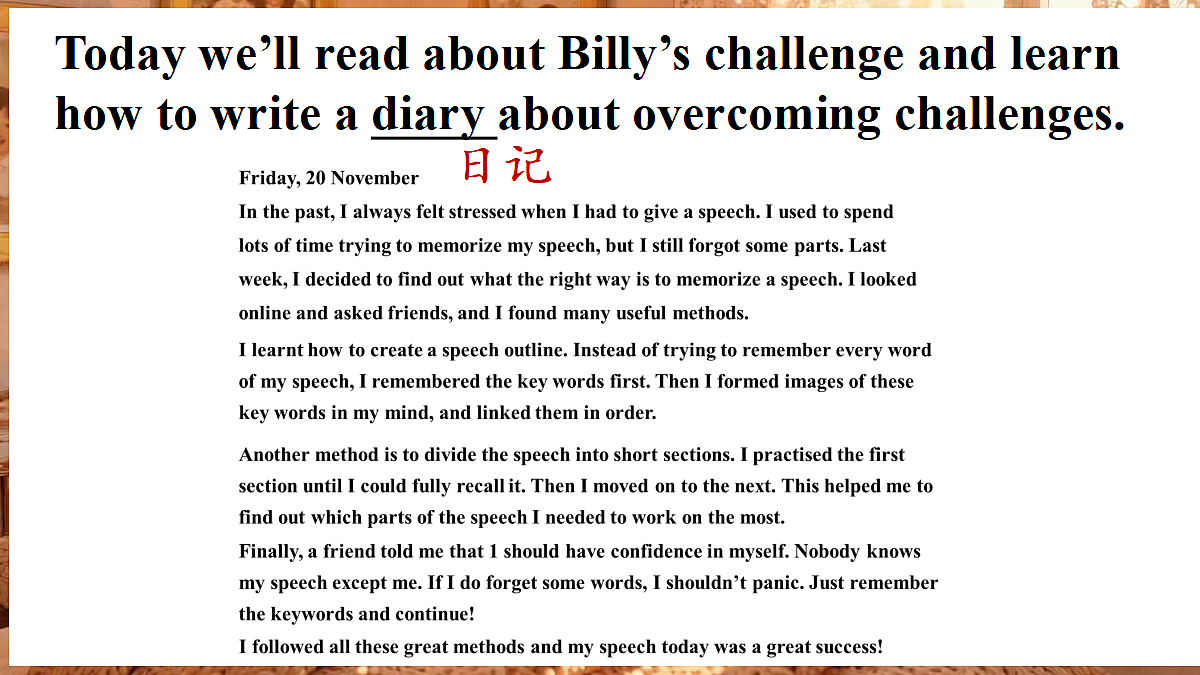 Today we'll read about Billy's challenge and learn how to write a diary about overcoming challenges.

日记

Friday, 20 November

In the past, I always felt stressed when I had to give a speech. I used to spend lots of time trying to memorize my speech, but I still forgot some parts. Last week, I decided to find out what the right way is to memorize a speech. I looked online and asked friends, and I found many useful methods.

I learnt how to create a speech outline. Instead of trying to remember every word of my speech, I remembered the key words first. Then I formed images of these key words in my mind, and linked them in order.

Another method is to divide the speech into short sections. I practised the first section until I could fully recall it. Then I moved on to the next. This helped me to find out which parts of the speech I needed to work on the most.

Finally, a friend told me that 1 should have confidence in myself. Nobody knows my speech except me. If I do forget some words, I shouldn't panic. Just remember the keywords and continue!

I followed all these great methods and my speech today was a great success!